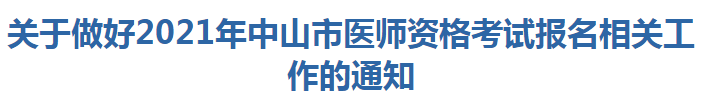 关于做好2021年中山市医师资格考试报名相关工作的通知